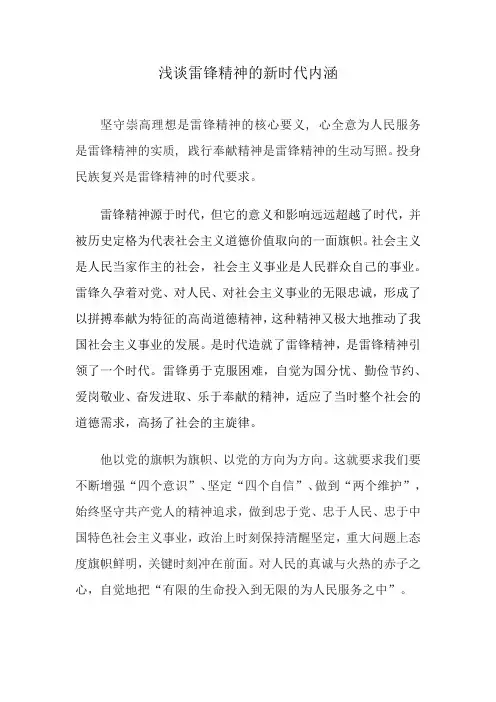 浅谈雷锋精神的新时代内涵

坚守崇高理想是雷锋精神的核心要义，心全意为人民服务是雷锋精神的实质，践行奉献精神是雷锋精神的生动写照。投身民族复兴是雷锋精神的时代要求。

雷锋精神源于时代，但它的意义和影响远远超越了时代，并被历史定格为代表社会主义道德价值取向的一面旗帜。社会主义是人民当家作主的社会，社会主义事业是人民群众自己的事业。雷锋久孕着对党、对人民、对社会主义事业的无限忠诚，形成了以拼搏奉献为特征的高尚道德精神，这种精神又极大地推动了我国社会主义事业的发展。是时代造就了雷锋精神，是雷锋精神引领了一个时代。雷锋勇于克服困难，自觉为国分忧、勤俭节约、爱岗敬业、奋发进取、乐于奉献的精神，适应了当时整个社会的道德需求，高扬了社会的主旋律。

他以党的旗帜为旗帜、以党的方向为方向。这就要求我们要不断增强“四个意识”、坚定“四个自信”、做到“两个维护”，始终坚守共产党人的精神追求，做到忠于党、忠于人民、忠于中国特色社会主义事业，政治上时刻保持清醒坚定，重大问题上态度旗帜鲜明，关键时刻冲在前面。对人民的真诚与火热的赤子之心，自觉地把“有限的生命投入到无限的为人民服务之中”。